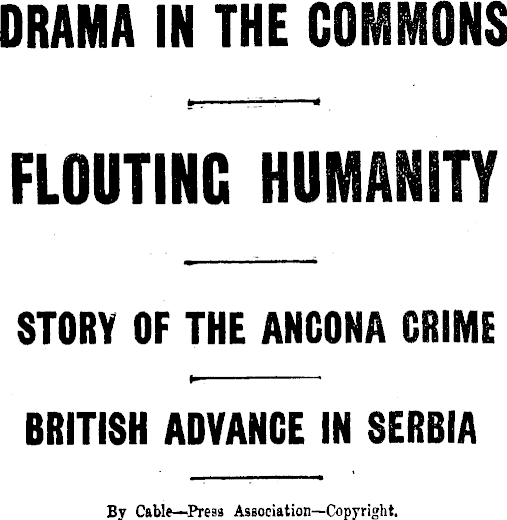 DRAMA IN THE COMMONS

FLOUTING HUMANITY

STORY OF THE ANCONA CRIME

BRITISH ADVANCE IN SERBIA

By Cable—Press Association—Copyright.